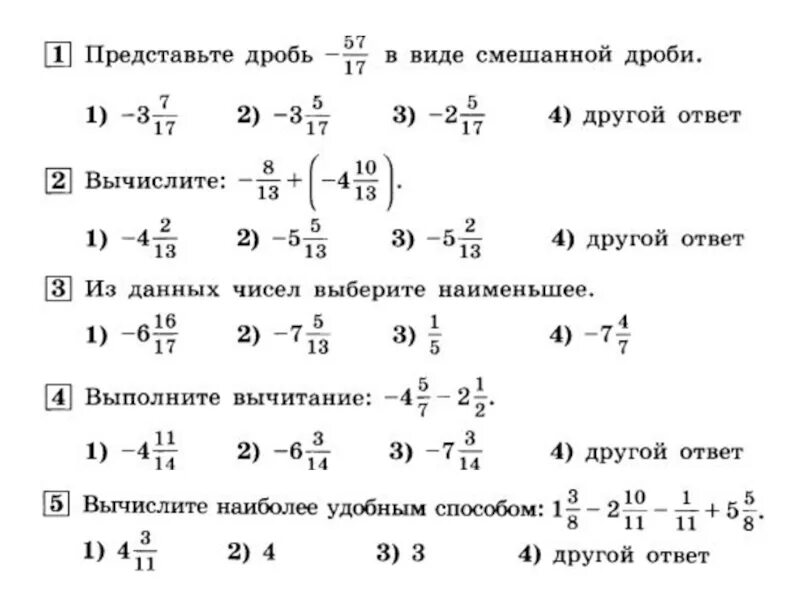 1 Представьте дробь $-\frac{57}{17}$ в виде смешанной дроби.

1) $-3\frac{7}{17}$ 2) $-3\frac{5}{17}$ 3) $-2\frac{5}{17}$ 4) другой ответ

2 Вычислите: $-\frac{8}{13}+\left(-4\frac{10}{13}\right)$.

1) $-4\frac{2}{13}$ 2) $-5\frac{5}{13}$ 3) $-5\frac{2}{13}$ 4) другой ответ

3 Из данных чисел выберите наименьшее.

1) $-6\frac{16}{17}$ 2) $-7\frac{5}{13}$ 3) $\frac{1}{5}$ 4) $-7\frac{4}{7}$

4 Выполните вычитание: $-4\frac{5}{7}-2\frac{1}{2}$.

1) $-4\frac{11}{14}$ 2) $-6\frac{3}{14}$ 3) $-7\frac{3}{14}$ 4) другой ответ

5 Вычислите наиболее удобным способом: $1\frac{3}{8}-2\frac{10}{11}-\frac{1}{11}+5\frac{5}{8}$.

1) $4\frac{3}{11}$ 2) 4 3) 3 4) другой ответ